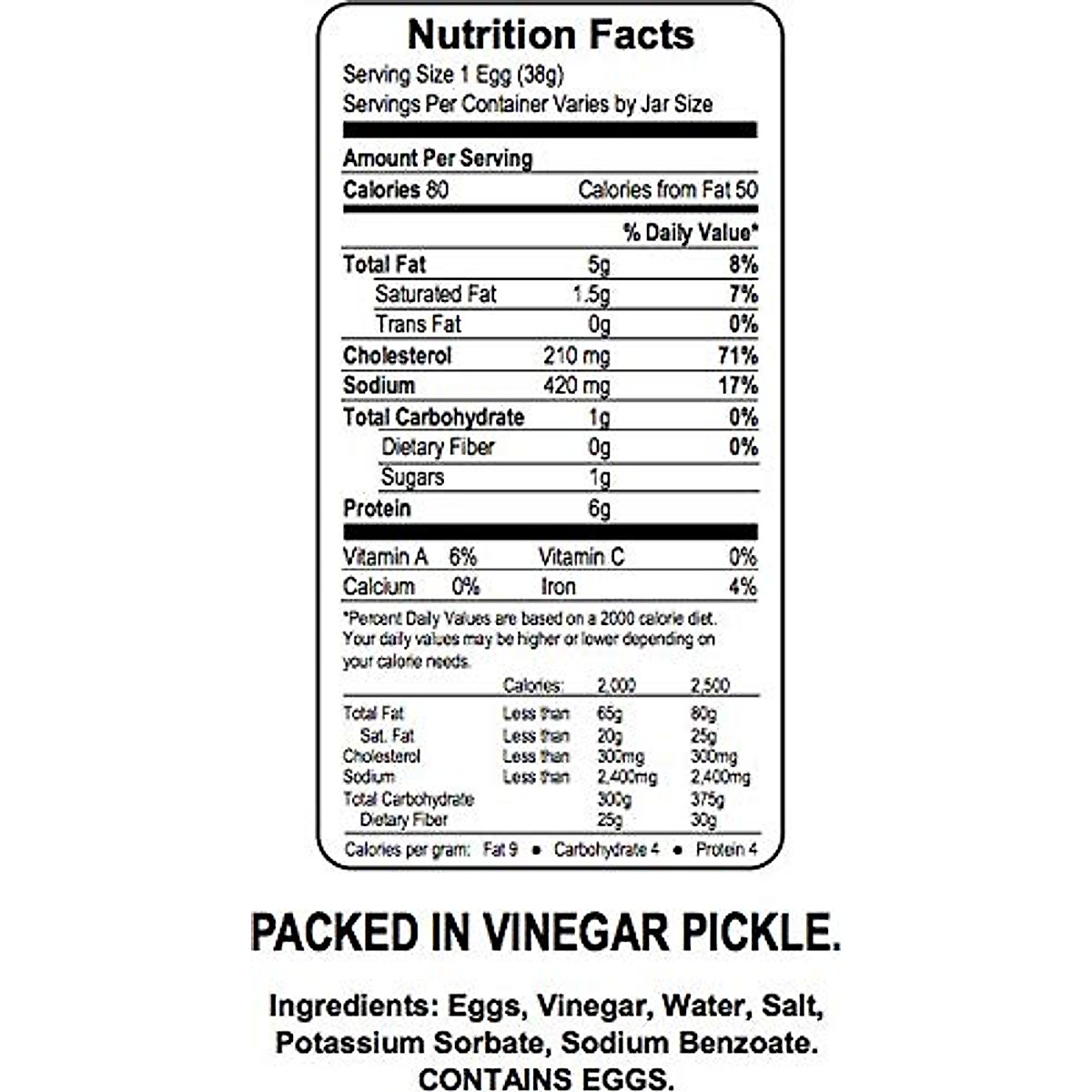 Nutrition Facts

Serving Size 1 Egg (38g)
Servings Per Container Varies by Jar Size

Amount Per Serving
Calories 80 Calories from Fat 50

% Daily Value*

Total Fat 5g 8%
Saturated Fat 1.5g 7%
Trans Fat 0g 0%
Cholesterol 210 mg 71%
Sodium 420 mg 17%
Total Carbohydrate 1g 0%
Dietary Fiber 0g 0%
Sugars 1g
Protein 6g

Vitamin A 6% Vitamin C 0%
Calcium 0% Iron 4%

*Percent Daily Values are based on a 2000 calorie diet. Your daily values may be higher or lower depending on your calorie needs.

| | Calories: | 2,000 | 2,500 |
|---|---|---|---|
| Total Fat | Less than | 65g | 80g |
| Sat. Fat | Less than | 20g | 25g |
| Cholesterol | Less than | 300mg | 300mg |
| Sodium | Less than | 2,400mg | 2,400mg |
| Total Carbohydrate | | 300g | 375g |
| Dietary Fiber | | 25g | 30g |

Calories per gram: Fat 9 • Carbohydrate 4 • Protein 4

PACKED IN VINEGAR PICKLE.

Ingredients: Eggs, Vinegar, Water, Salt, Potassium Sorbate, Sodium Benzoate.
CONTAINS EGGS.